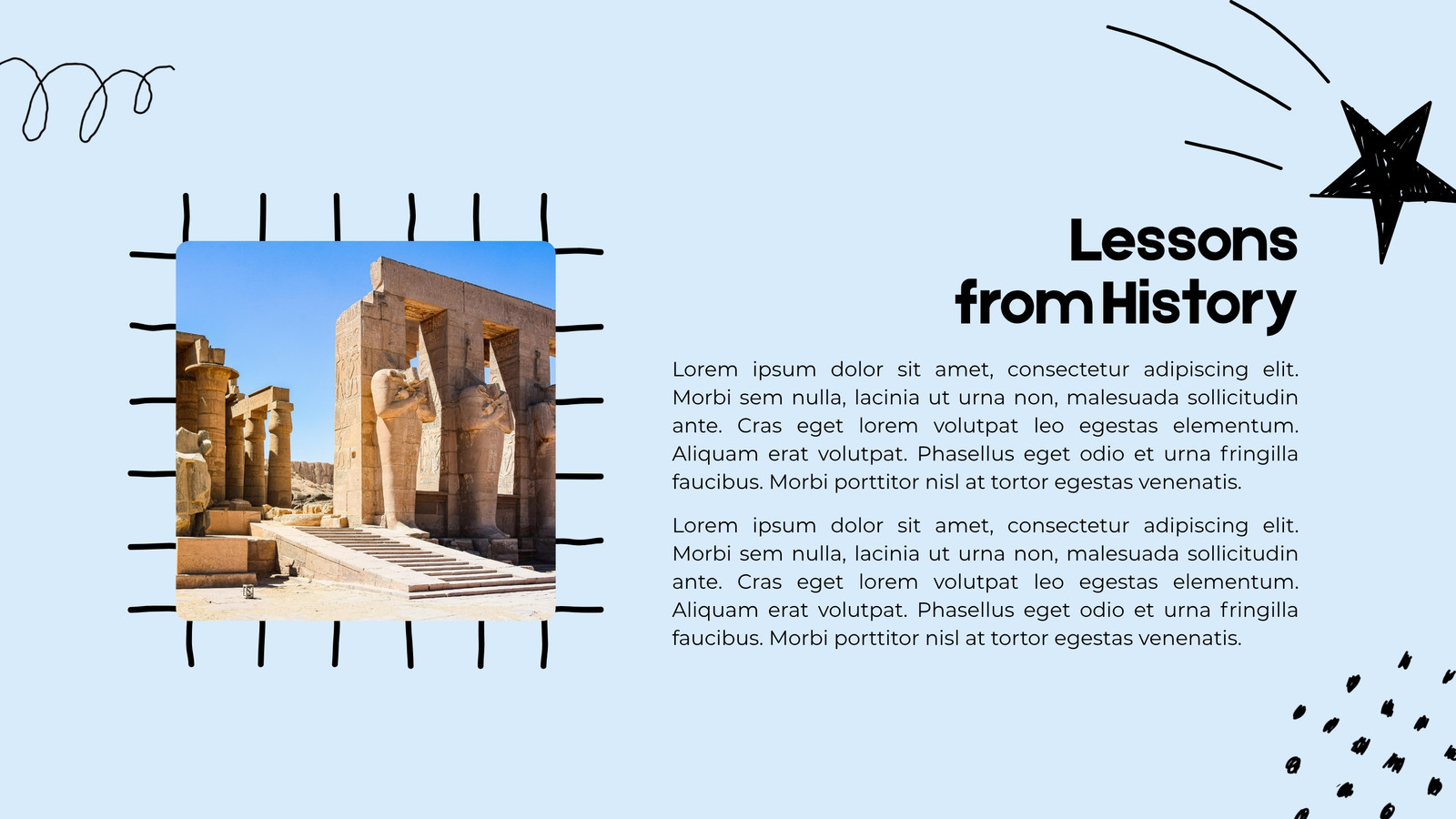 Lessons from History

Lorem ipsum dolor sit amet, consectetur adipiscing elit. Morbi sem nulla, lacinia ut urna non, malesuada sollicitudin ante. Cras eget lorem volutpat leo egestas elementum. Aliquam erat volutpat. Phasellus eget odio et urna fringilla faucibus. Morbi porttitor nisl at tortor egestas venenatis.

Lorem ipsum dolor sit amet, consectetur adipiscing elit. Morbi sem nulla, lacinia ut urna non, malesuada sollicitudin ante. Cras eget lorem volutpat leo egestas elementum. Aliquam erat volutpat. Phasellus eget odio et urna fringilla faucibus. Morbi porttitor nisl at tortor egestas venenatis.